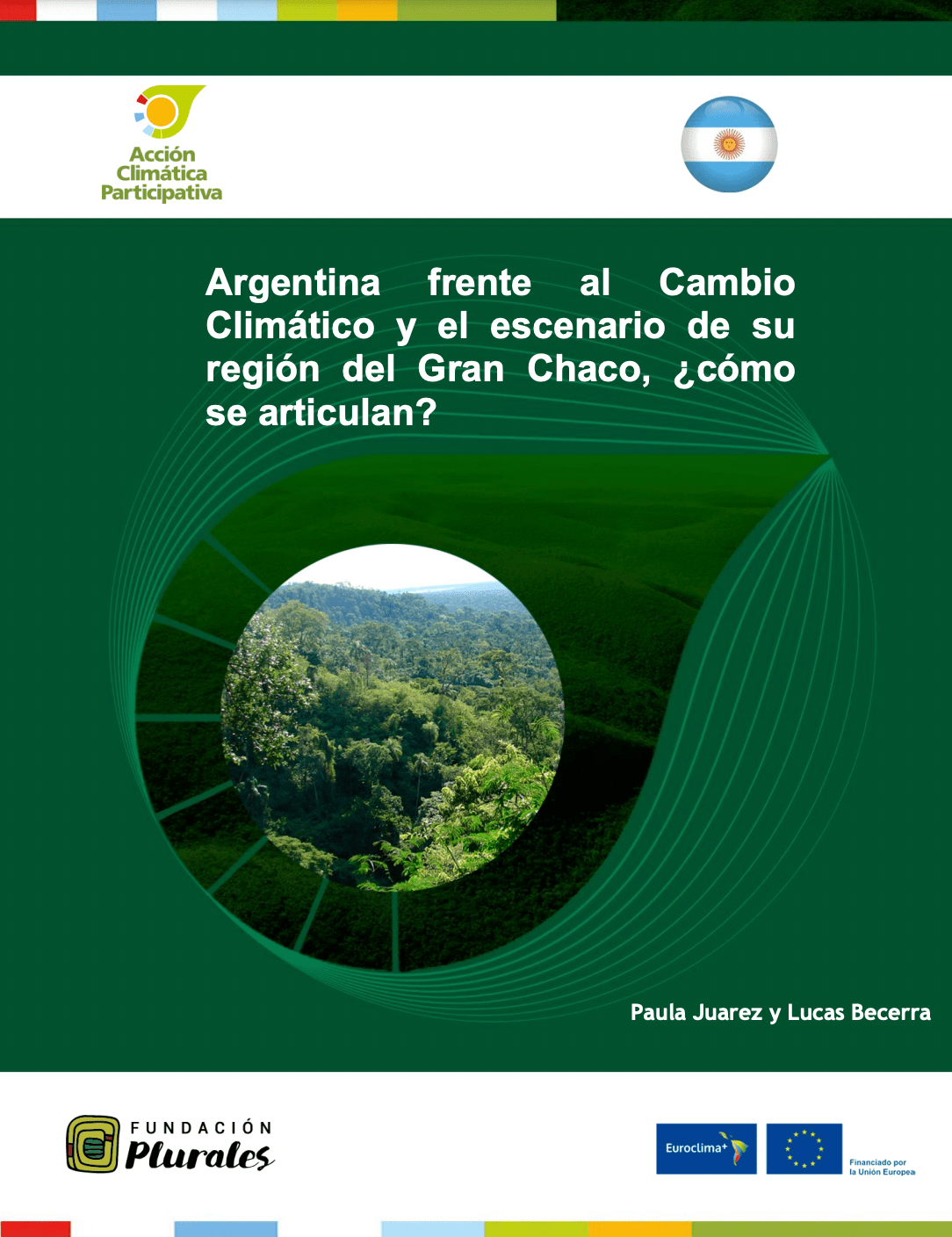 Acción Climática Participativa

Argentina frente al Cambio Climático y el escenario de su región del Gran Chaco, ¿cómo se articulan?

Paula Juarez y Lucas Becerra

FUNDACIÓN Plurales

Euroclima+

Financiado por la Unión Europea